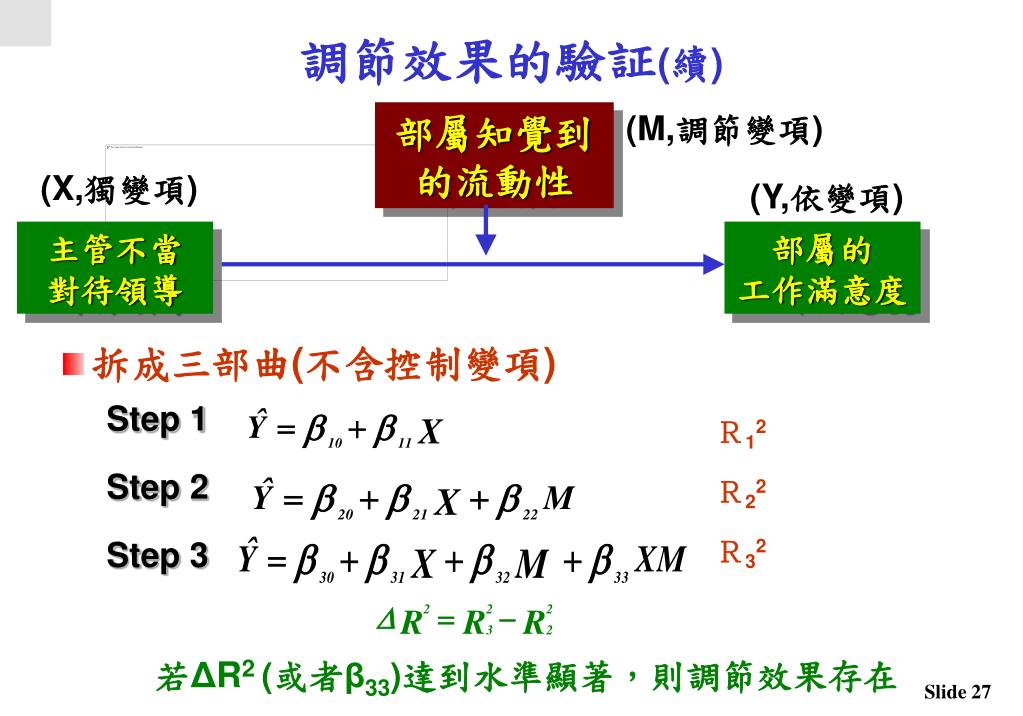 調節效果的驗証(續)

部屬知覺到的流動性

(M,調節變項)

(X,獨變項)

(Y,依變項)

主管不當對待領導

部屬的工作滿意度

拆成三部曲(不含控制變項)

Step 1 $\hat{Y} = \beta_{10} + \beta_{11} X$ $R_1^2$

Step 2 $\hat{Y} = \beta_{20} + \beta_{21} X + \beta_{22} M$ $R_2^2$

Step 3 $\hat{Y} = \beta_{30} + \beta_{31} X + \beta_{32} M + \beta_{33} XM$ $R_3^2$

$\Delta R^2 = R_3^2 - R_2^2$

若$\Delta R^2$ (或者$\beta_{33}$)達到水準顯著，則調節效果存在

Slide 27